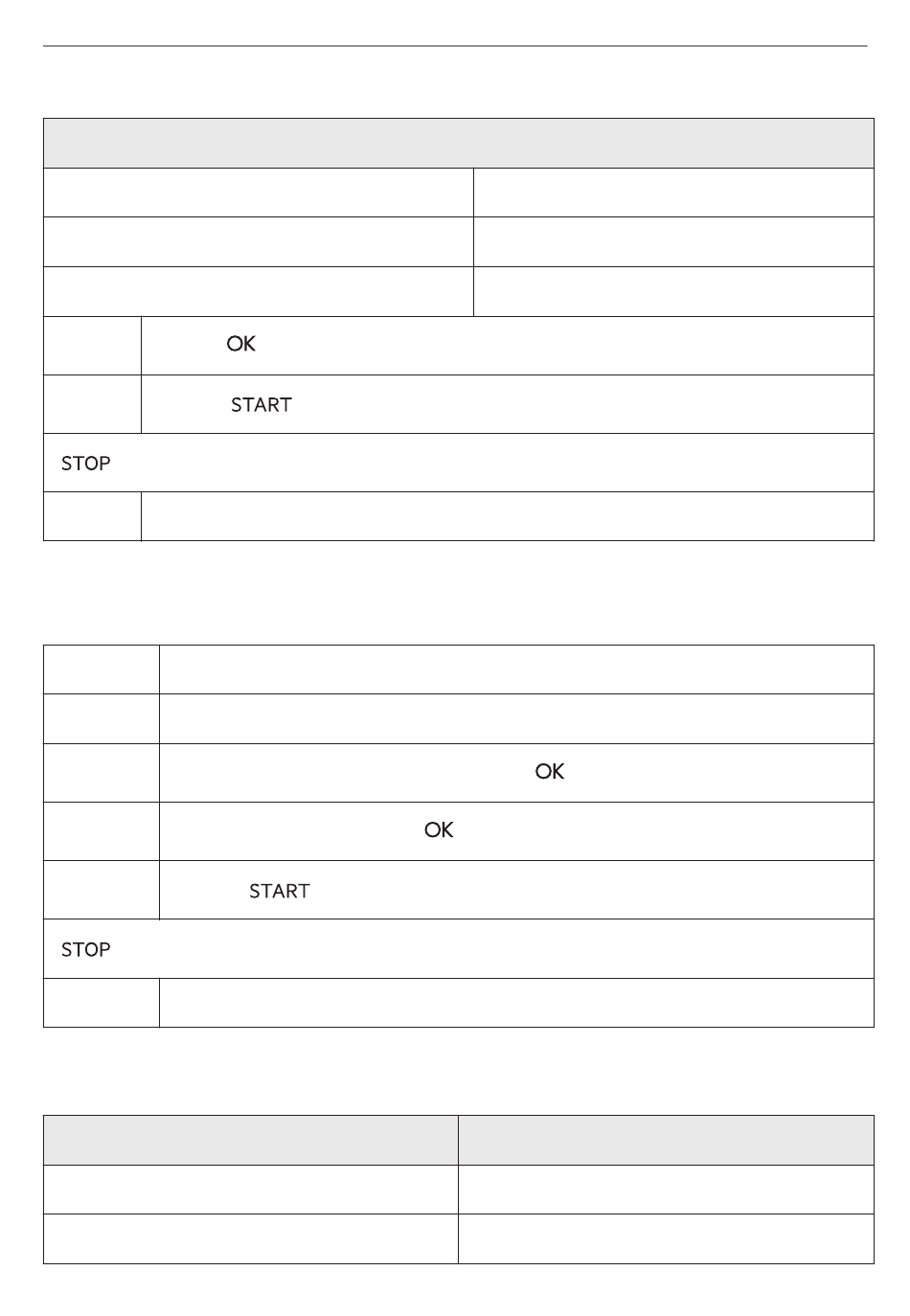 OK

START

STOP

OK

OK

START

STOP